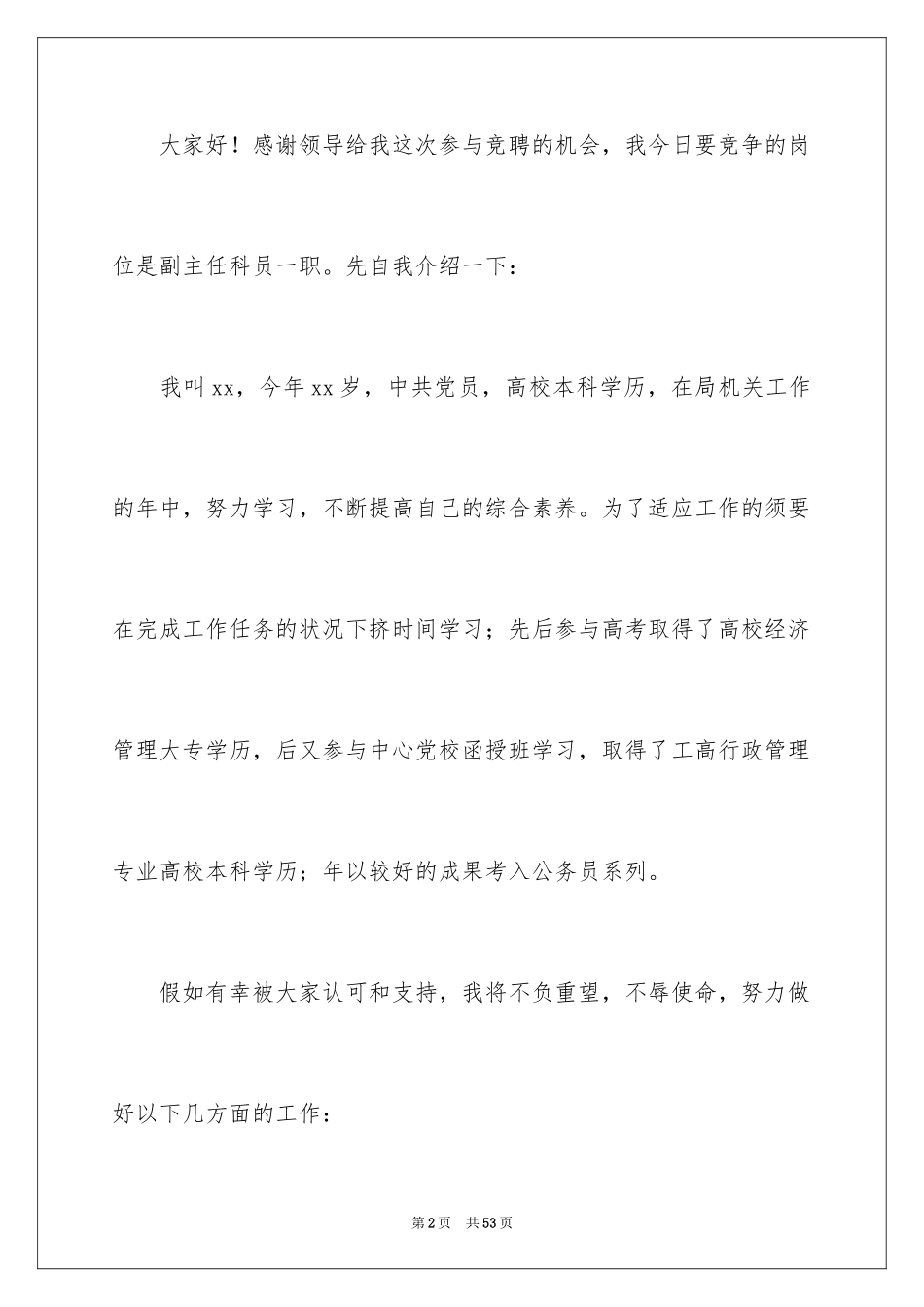 大家好！感谢领导给我这次参与竞聘的机会，我今日要竞争的岗位是副主任科员一职。先自我介绍一下：

我叫xx，今年xx岁，中共党员，高校本科学历，在局机关工作的年中，努力学习，不断提高自己的综合素养。为了适应工作的须要在完成工作任务的状况下挤时间学习；先后参与高考取得了高校经济管理大专学历，后又参与中心党校函授班学习，取得了工高行政管理专业高校本科学历；年以较好的成果考入公务员系列。

假如有幸被大家认可和支持，我将不负重望，不辱使命，努力做好以下几方面的工作：

第2页 共53页